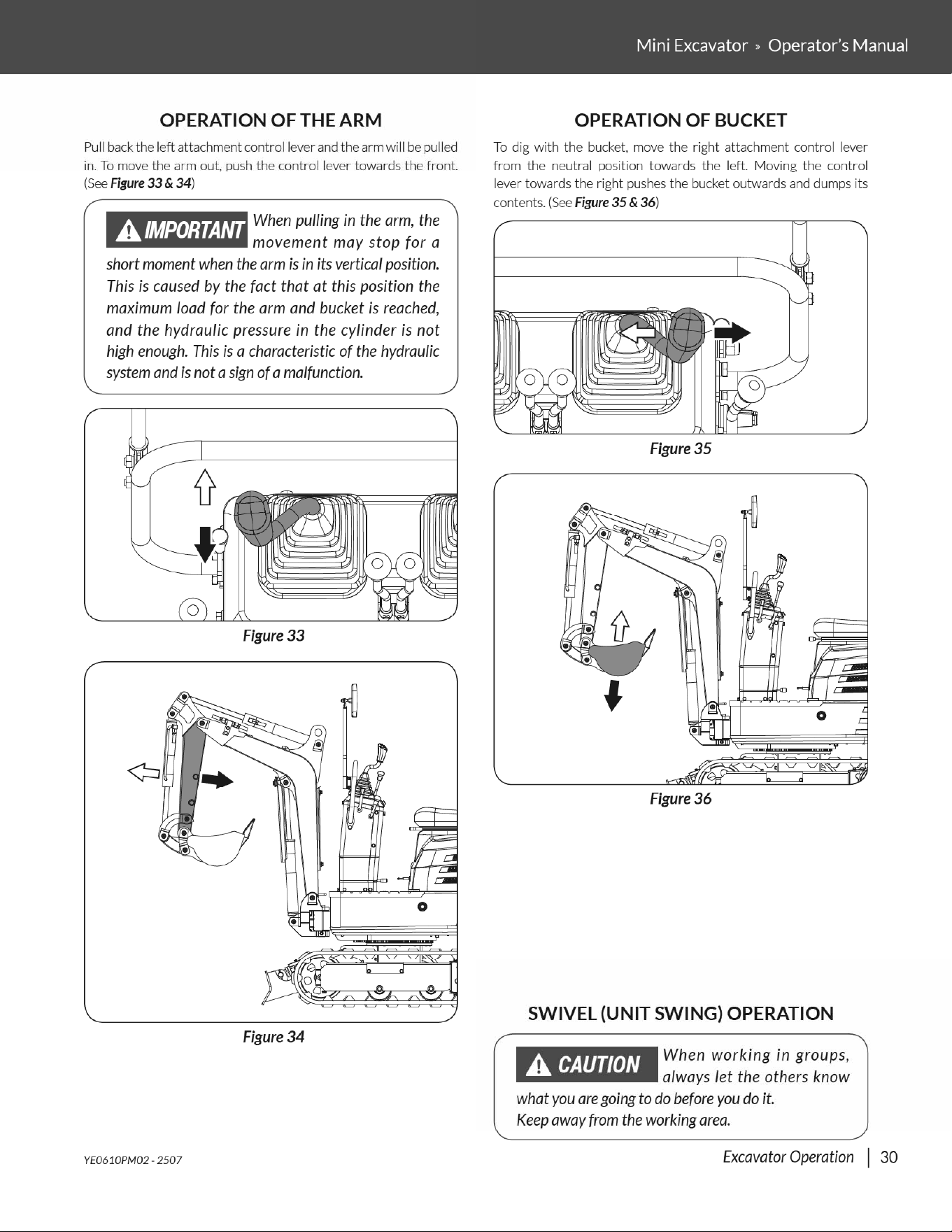 Mini Excavator » Operator's Manual

OPERATION OF THE ARM

Pull back the left attachment control lever and the arm will be pulled in. To move the arm out, push the control lever towards the front. (See Figure 33 & 34)

IMPORTANT When pulling in the arm, the movement may stop for a short moment when the arm is in its vertical position. This is caused by the fact that at this position the maximum load for the arm and bucket is reached, and the hydraulic pressure in the cylinder is not high enough. This is a characteristic of the hydraulic system and is not a sign of a malfunction.

Figure 33

Figure 34

OPERATION OF BUCKET

To dig with the bucket, move the right attachment control lever from the neutral position towards the left. Moving the control lever towards the right pushes the bucket outwards and dumps its contents. (See Figure 35 & 36)

Figure 35

Figure 36

SWIVEL (UNIT SWING) OPERATION

CAUTION When working in groups, always let the others know what you are going to do before you do it.
Keep away from the working area.

YE0610PM02 - 2507

Excavator Operation | 30